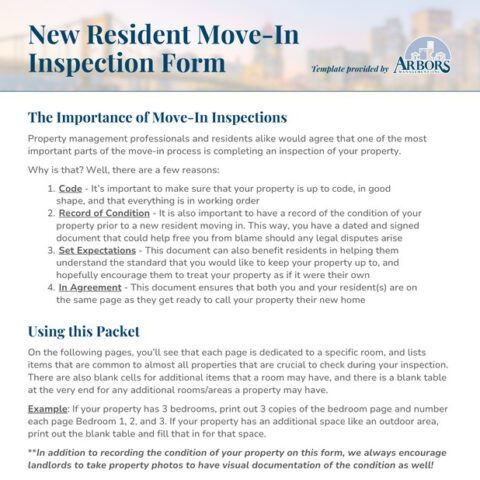 New Resident Move-In Inspection Form

Template provided by ARBORS MANAGEMENT, INC.

The Importance of Move-In Inspections

Property management professionals and residents alike would agree that one of the most important parts of the move-in process is completing an inspection of your property.

Why is that? Well, there are a few reasons:

1. Code - It's important to make sure that your property is up to code, in good shape, and that everything is in working order
2. Record of Condition - It is also important to have a record of the condition of your property prior to a new resident moving in. This way, you have a dated and signed document that could help free you from blame should any legal disputes arise
3. Set Expectations - This document can also benefit residents in helping them understand the standard that you would like to keep your property up to, and hopefully encourage them to treat your property as if it were their own
4. In Agreement - This document ensures that both you and your resident(s) are on the same page as they get ready to call your property their new home

Using this Packet

On the following pages, you'll see that each page is dedicated to a specific room, and lists items that are common to almost all properties that are crucial to check during your inspection. There are also blank cells for additional items that a room may have, and there is a blank table at the very end for any additional rooms/areas a property may have.

Example: If your property has 3 bedrooms, print out 3 copies of the bedroom page and number each page Bedroom 1, 2, and 3. If your property has an additional space like an outdoor area, print out the blank table and fill that in for that space.

**In addition to recording the condition of your property on this form, we always encourage landlords to take property photos to have visual documentation of the condition as well!